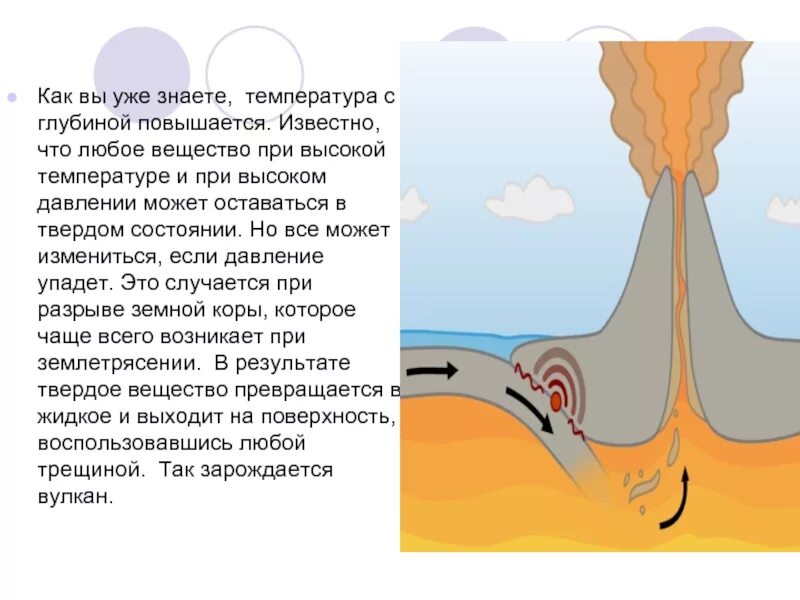 • Как вы уже знаете, температура с глубиной повышается. Известно, что любое вещество при высокой температуре и при высоком давлении может оставаться в твердом состоянии. Но все может измениться, если давление упадет. Это случается при разрыве земной коры, которое чаще всего возникает при землетрясении. В результате твердое вещество превращается в жидкое и выходит на поверхность, воспользовавшись любой трещиной. Так зарождается вулкан.